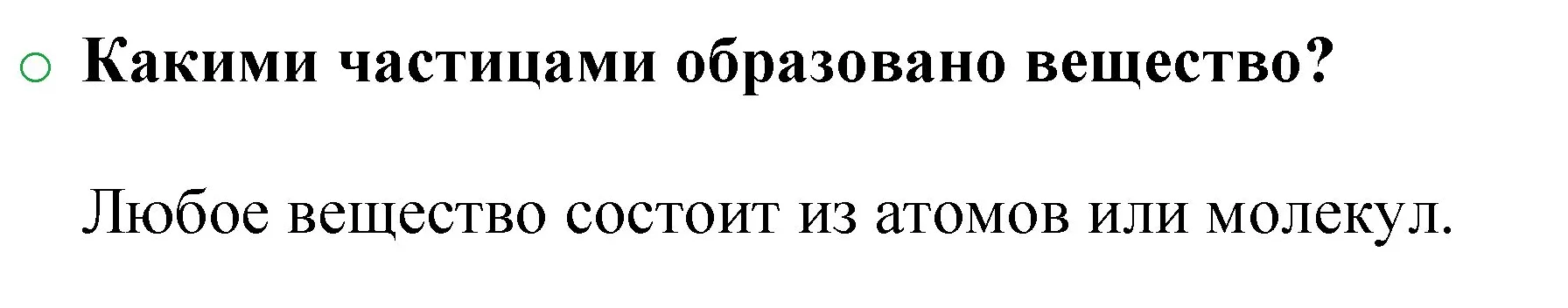 Какими частицами образовано вещество?

Любое вещество состоит из атомов или молекул.